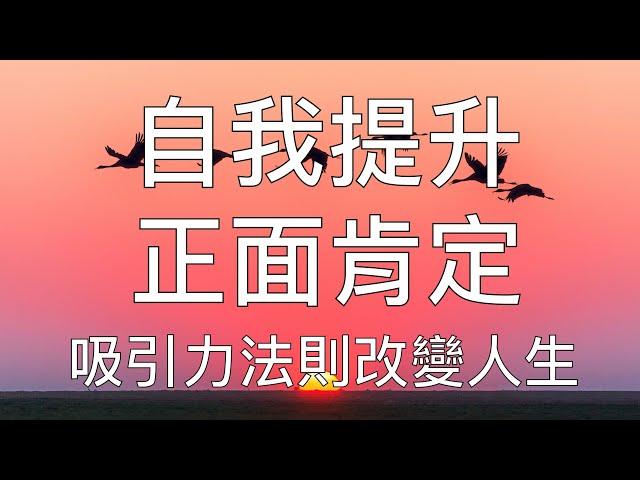 自我提升
正面肯定
吸引力法則改變人生